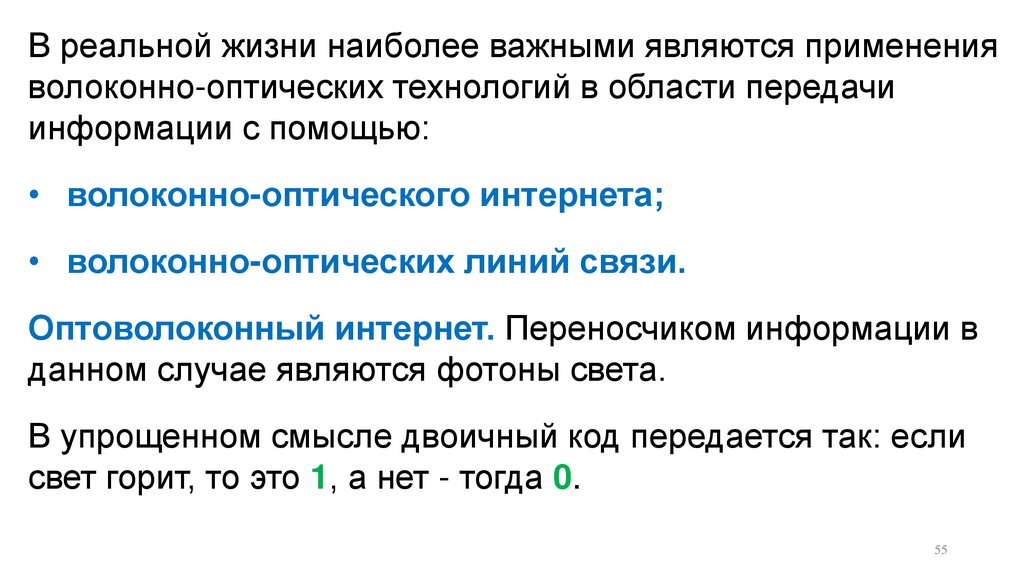 В реальной жизни наиболее важными являются применения волоконно-оптических технологий в области передачи информации с помощью:

• волоконно-оптического интернета;

• волоконно-оптических линий связи.

Оптоволоконный интернет. Переносчиком информации в данном случае являются фотоны света.

В упрощенном смысле двоичный код передается так: если свет горит, то это 1, а нет - тогда 0.

55